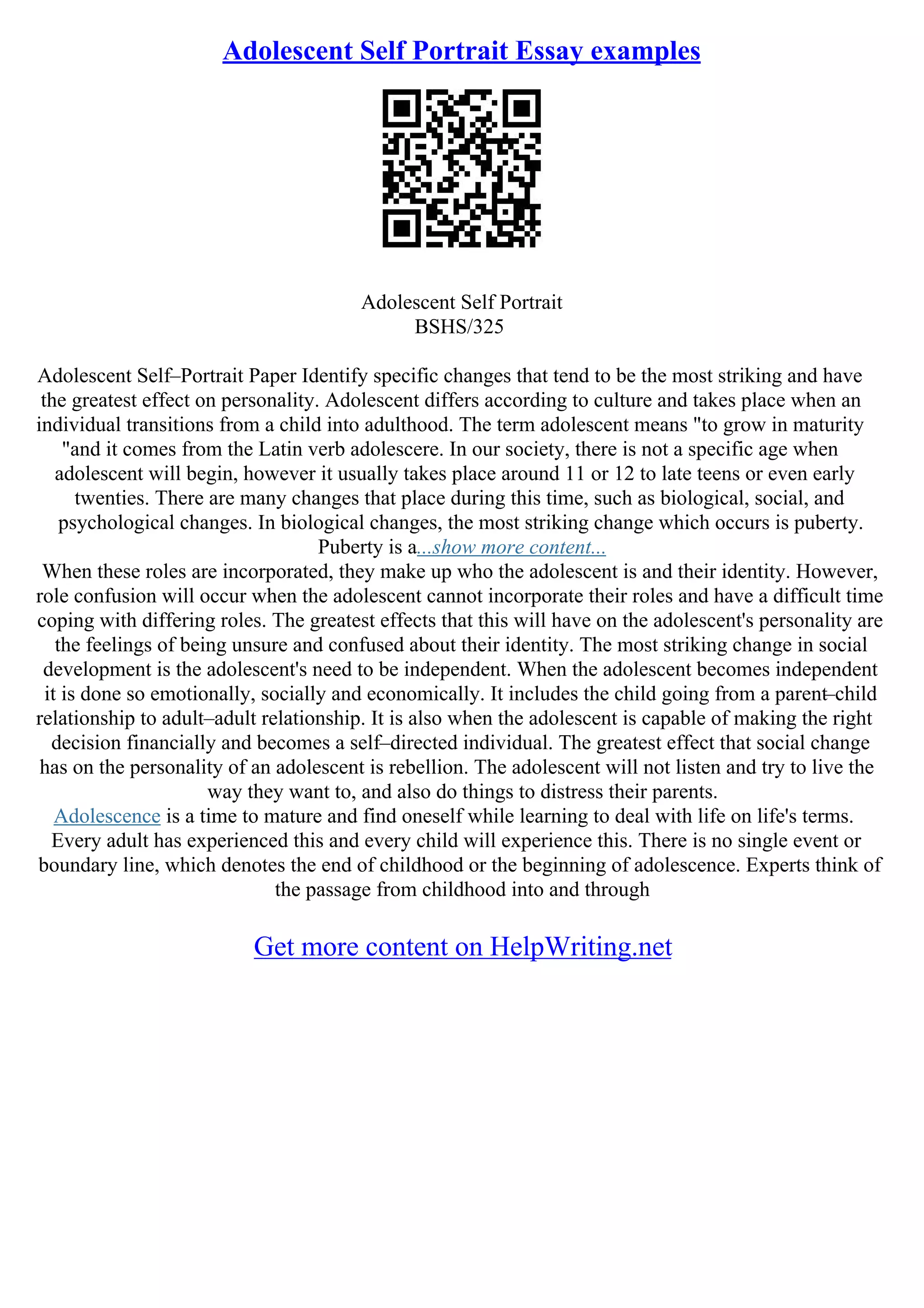 Adolescent Self Portrait Essay examples

Adolescent Self Portrait
BSHS/325

Adolescent Self–Portrait Paper Identify specific changes that tend to be the most striking and have the greatest effect on personality. Adolescent differs according to culture and takes place when an individual transitions from a child into adulthood. The term adolescent means "to grow in maturity "and it comes from the Latin verb adolescere. In our society, there is not a specific age when adolescent will begin, however it usually takes place around 11 or 12 to late teens or even early twenties. There are many changes that place during this time, such as biological, social, and psychological changes. In biological changes, the most striking change which occurs is puberty. Puberty is a...show more content...
When these roles are incorporated, they make up who the adolescent is and their identity. However, role confusion will occur when the adolescent cannot incorporate their roles and have a difficult time coping with differing roles. The greatest effects that this will have on the adolescent's personality are the feelings of being unsure and confused about their identity. The most striking change in social development is the adolescent's need to be independent. When the adolescent becomes independent it is done so emotionally, socially and economically. It includes the child going from a parent–child relationship to adult–adult relationship. It is also when the adolescent is capable of making the right decision financially and becomes a self–directed individual. The greatest effect that social change has on the personality of an adolescent is rebellion. The adolescent will not listen and try to live the way they want to, and also do things to distress their parents.
Adolescence is a time to mature and find oneself while learning to deal with life on life's terms. Every adult has experienced this and every child will experience this. There is no single event or boundary line, which denotes the end of childhood or the beginning of adolescence. Experts think of the passage from childhood into and through

Get more content on HelpWriting.net